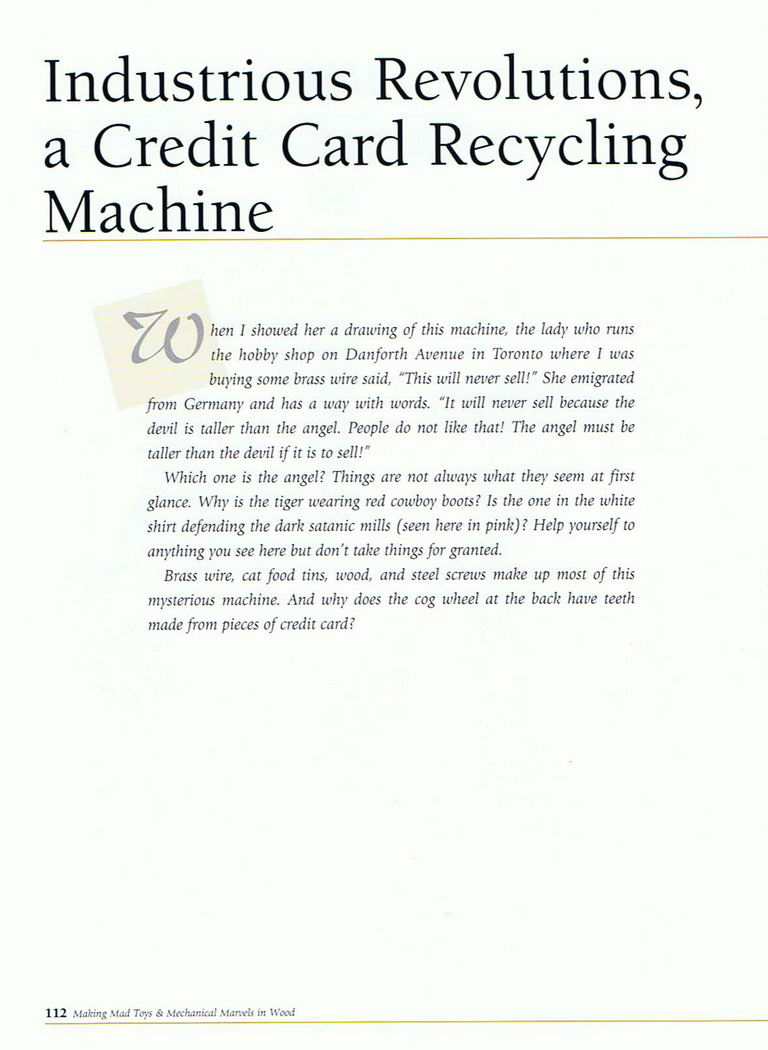 Industrious Revolutions, a Credit Card Recycling Machine

When I showed her a drawing of this machine, the lady who runs the hobby shop on Danforth Avenue in Toronto where I was buying some brass wire said, "This will never sell!" She emigrated from Germany and has a way with words. "It will never sell because the devil is taller than the angel. People do not like that! The angel must be taller than the devil if it is to sell!"

Which one is the angel? Things are not always what they seem at first glance. Why is the tiger wearing red cowboy boots? Is the one in the white shirt defending the dark satanic mills (seen here in pink)? Help yourself to anything you see here but don't take things for granted.

Brass wire, cat food tins, wood, and steel screws make up most of this mysterious machine. And why does the cog wheel at the back have teeth made from pieces of credit card?

112 Making Mad Toys & Mechanical Marvels in Wood